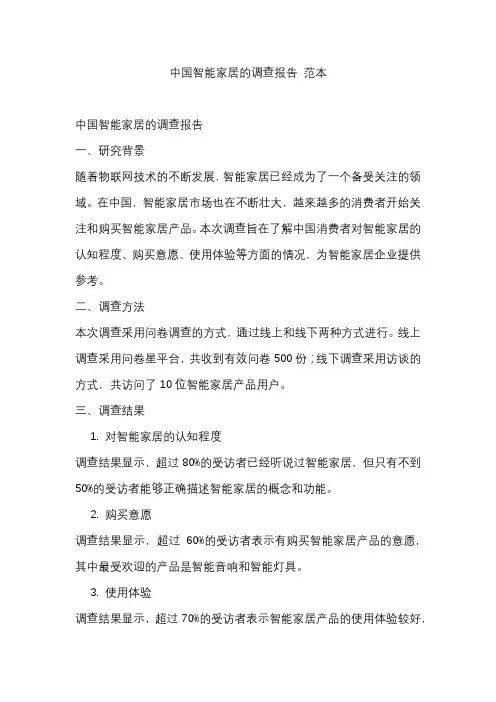 中国智能家居的调查报告 范本

中国智能家居的调查报告

一、研究背景

随着物联网技术的不断发展，智能家居已经成为了一个备受关注的领域。在中国，智能家居市场也在不断壮大，越来越多的消费者开始关注和购买智能家居产品。本次调查旨在了解中国消费者对智能家居的认知程度、购买意愿、使用体验等方面的情况，为智能家居企业提供参考。

二、调查方法

本次调查采用问卷调查的方式，通过线上和线下两种方式进行。线上调查采用问卷星平台，共收到有效问卷 500 份；线下调查采用访谈的方式，共访问了 10 位智能家居产品用户。

三、调查结果

1. 对智能家居的认知程度

调查结果显示，超过 80%的受访者已经听说过智能家居，但只有不到 50%的受访者能够正确描述智能家居的概念和功能。

2. 购买意愿

调查结果显示，超过 60%的受访者表示有购买智能家居产品的意愿，其中最受欢迎的产品是智能音响和智能灯具。

3. 使用体验

调查结果显示，超过 70%的受访者表示智能家居产品的使用体验较好，